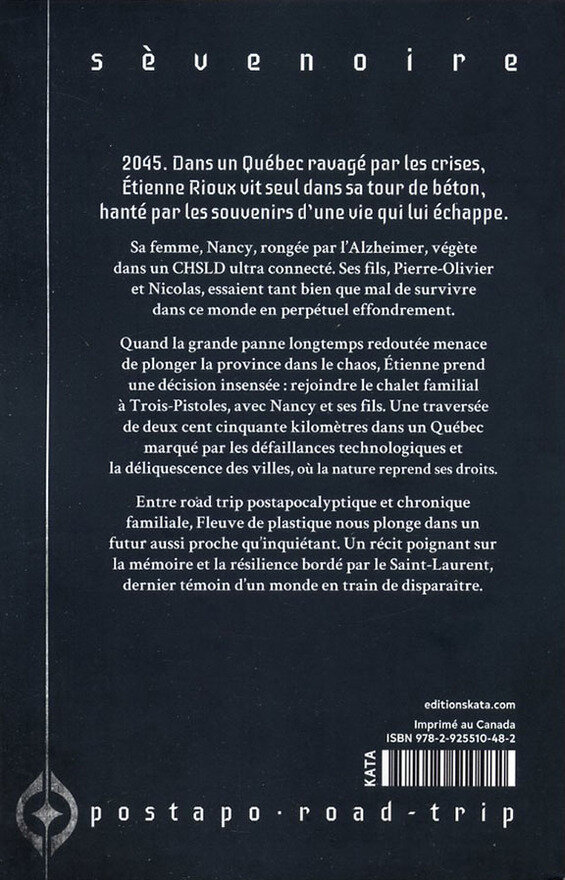 sèvenoire

2045. Dans un Québec ravagé par les crises, Étienne Rioux vit seul dans sa tour de béton, hanté par les souvenirs d'une vie qui lui échappe.

Sa femme, Nancy, rongée par l'Alzheimer, végète dans un CHSLD ultra connecté. Ses fils, Pierre-Olivier et Nicolas, essaient tant bien que mal de survivre dans ce monde en perpétuel effondrement.

Quand la grande panne longtemps redoutée menace de plonger la province dans le chaos, Étienne prend une décision insensée : rejoindre le chalet familial à Trois-Pistoles, avec Nancy et ses fils. Une traversée de deux cent cinquante kilomètres dans un Québec marqué par les défaillances technologiques et la déliquescence des villes, où la nature reprend ses droits.

Entre road trip postapocalyptique et chronique familiale, Fleuve de plastique nous plonge dans un futur aussi proche qu'inquiétant. Un récit poignant sur la mémoire et la résilience bordé par le Saint-Laurent, dernier témoin d'un monde en train de disparaître.

editionskata.com

Imprimé au Canada
ISBN 978-2-925510-48-2

KATA

postapo·road-trip